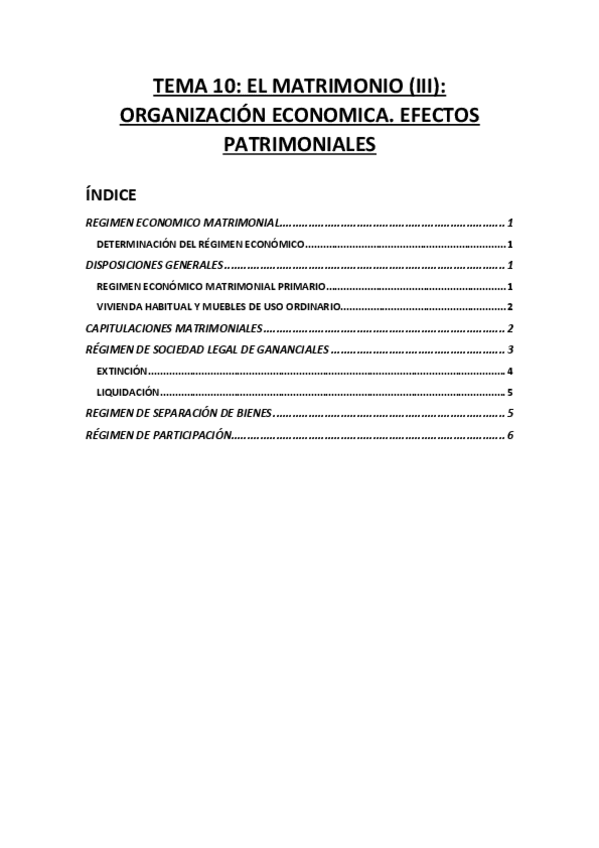 TEMA 10: EL MATRIMONIO (III): ORGANIZACIÓN ECONOMICA. EFECTOS PATRIMONIALES

ÍNDICE

REGIMEN ECONOMICO MATRIMONIAL 1

DETERMINACIÓN DEL RÉGIMEN ECONÓMICO 1

DISPOSICIONES GENERALES 1

REGIMEN ECONÓMICO MATRIMONIAL PRIMARIO 1

VIVIENDA HABITUAL Y MUEBLES DE USO ORDINARIO 2

CAPITULACIONES MATRIMONIALES 2

RÉGIMEN DE SOCIEDAD LEGAL DE GANANCIALES 3

EXTINCIÓN 4

LIQUIDACIÓN 5

REGIMEN DE SEPARACIÓN DE BIENES 5

RÉGIMEN DE PARTICIPACIÓN 6